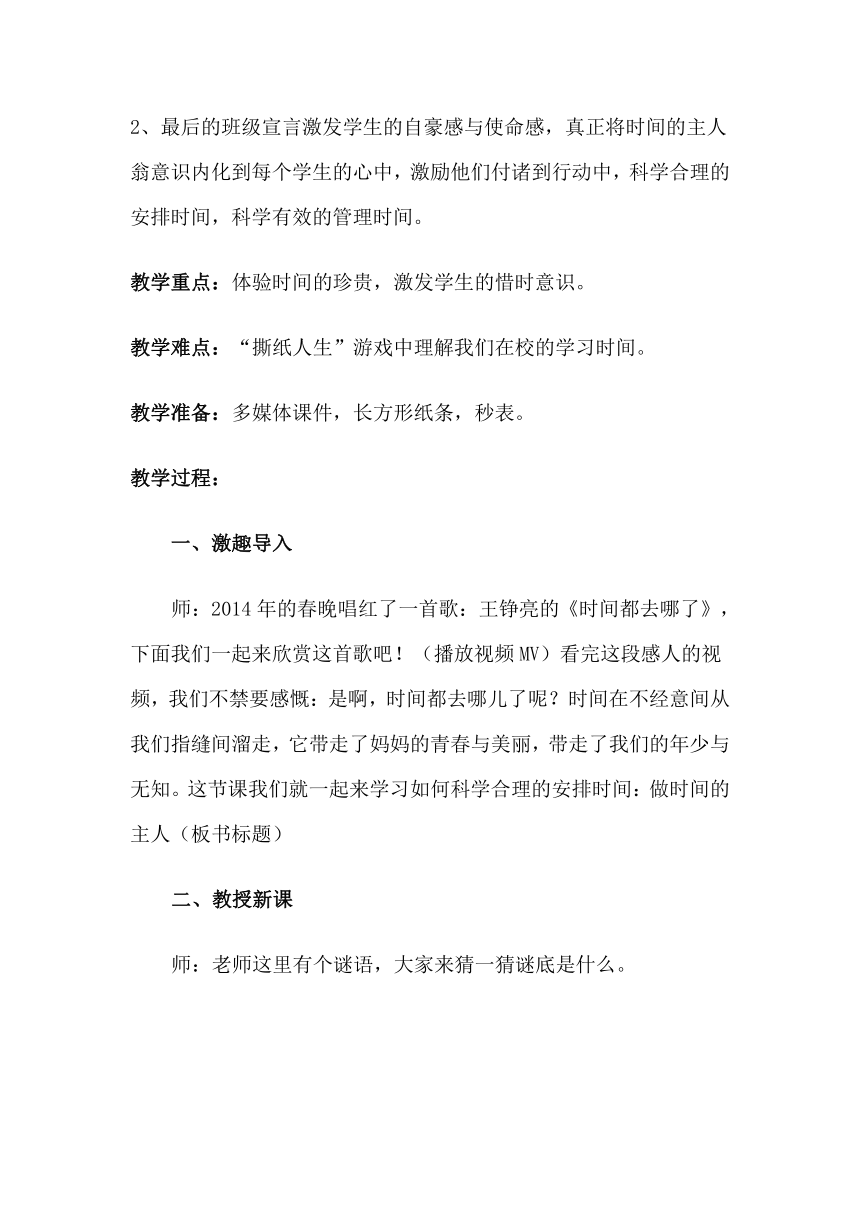 2、最后的班级宣言激发学生的自豪感与使命感，真正将时间的主人翁意识内化到每个学生的心中，激励他们付诸到行动中，科学合理的安排时间，科学有效的管理时间。

教学重点：体验时间的珍贵，激发学生的惜时意识。

教学难点：“撕纸人生”游戏中理解我们在校的学习时间。

教学准备：多媒体课件，长方形纸条，秒表。

教学过程：

一、激趣导入

师：2014年的春晚唱红了一首歌：王铮亮的《时间都去哪了》，下面我们一起来欣赏这首歌吧！（播放视频MV）看完这段感人的视频，我们不禁要感慨：是啊，时间都去哪儿了呢？时间在不经意间从我们指缝间溜走，它带走了妈妈的青春与美丽，带走了我们的年少与无知。这节课我们就一起来学习如何科学合理的安排时间：做时间的主人（板书标题）

二、教授新课

师：老师这里有个谜语，大家来猜一猜谜底是什么。